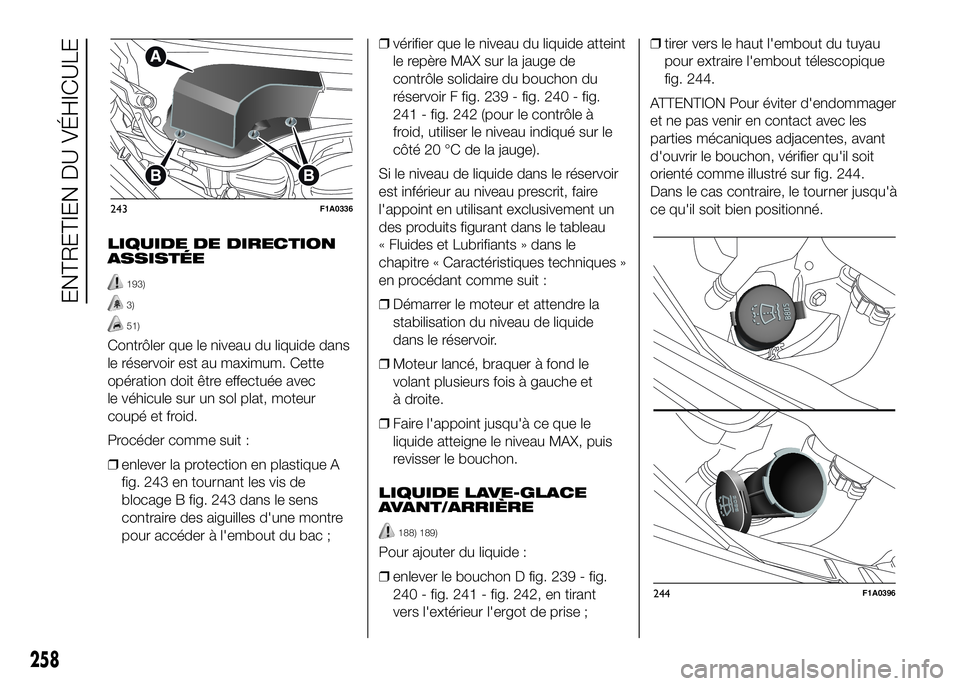 ENTRETIEN DU VÉHICULE

A
B
B
243
F1A0336

LIQUIDE DE DIRECTION ASSISTÉE

193)

3)

51)

Contrôler que le niveau du liquide dans le réservoir est au maximum. Cette opération doit être effectuée avec le véhicule sur un sol plat, moteur coupé et froid.

Procéder comme suit :

❒ enlever la protection en plastique A fig. 243 en tournant les vis de blocage B fig. 243 dans le sens contraire des aiguilles d'une montre pour accéder à l'embout du bac ;

❒ vérifier que le niveau du liquide atteint le repère MAX sur la jauge de contrôle solidaire du bouchon du réservoir F fig. 239 - fig. 240 - fig. 241 - fig. 242 (pour le contrôle à froid, utiliser le niveau indiqué sur le côté 20 °C de la jauge).

Si le niveau de liquide dans le réservoir est inférieur au niveau prescrit, faire l'appoint en utilisant exclusivement un des produits figurant dans le tableau « Fluides et Lubrifiants » dans le chapitre « Caractéristiques techniques » en procédant comme suit :

❒ Démarrer le moteur et attendre la stabilisation du niveau de liquide dans le réservoir.

❒ Moteur lancé, braquer à fond le volant plusieurs fois à gauche et à droite.

❒ Faire l'appoint jusqu'à ce que le liquide atteigne le niveau MAX, puis revisser le bouchon.

LIQUIDE LAVE-GLACE AVANT/ARRIÈRE

188) 189)

Pour ajouter du liquide :

❒ enlever le bouchon D fig. 239 - fig. 240 - fig. 241 - fig. 242, en tirant vers l'extérieur l'ergot de prise ;

❒ tirer vers le haut l'embout du tuyau pour extraire l'embout télescopique fig. 244.

ATTENTION Pour éviter d'endommager et ne pas venir en contact avec les parties mécaniques adjacentes, avant d'ouvrir le bouchon, vérifier qu'il soit orienté comme illustré sur fig. 244. Dans le cas contraire, le tourner jusqu'à ce qu'il soit bien positionné.

244
F1A0396

258

carmanualsonline.info